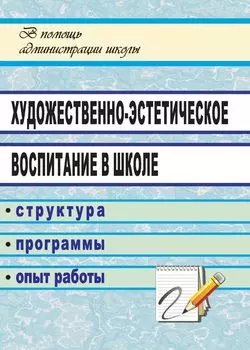 В помощь администрации школы

ХУДОЖЕСТВЕННО-ЭСТЕТИЧЕСКОЕ ВОСПИТАНИЕ В ШКОЛЕ

• структура

• программы

• опыт работы